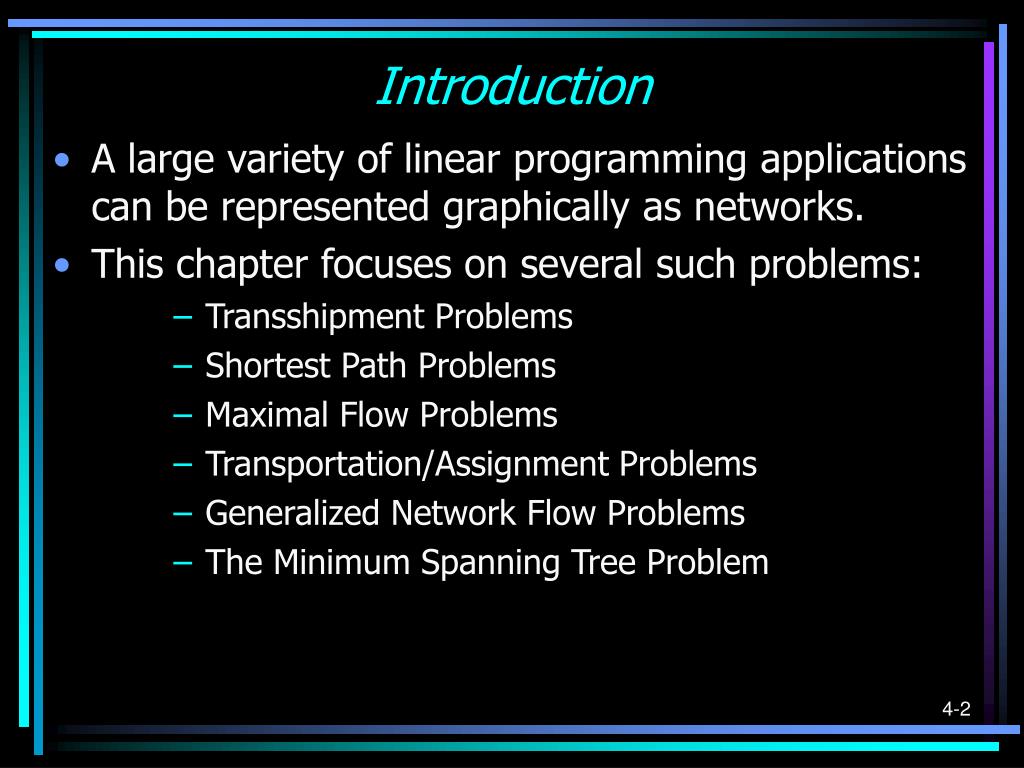 Introduction

• A large variety of linear programming applications can be represented graphically as networks.

• This chapter focuses on several such problems:

– Transshipment Problems
– Shortest Path Problems
– Maximal Flow Problems
– Transportation/Assignment Problems
– Generalized Network Flow Problems
– The Minimum Spanning Tree Problem

4-2